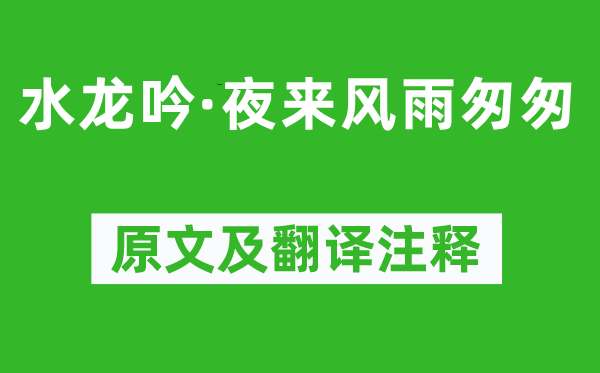 水龙吟·夜来风雨匆匆

原文及翻译注释